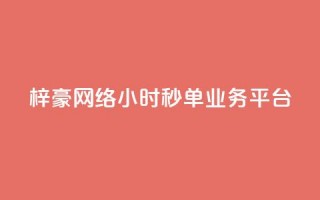 梓豪网络小时秒单业务平台